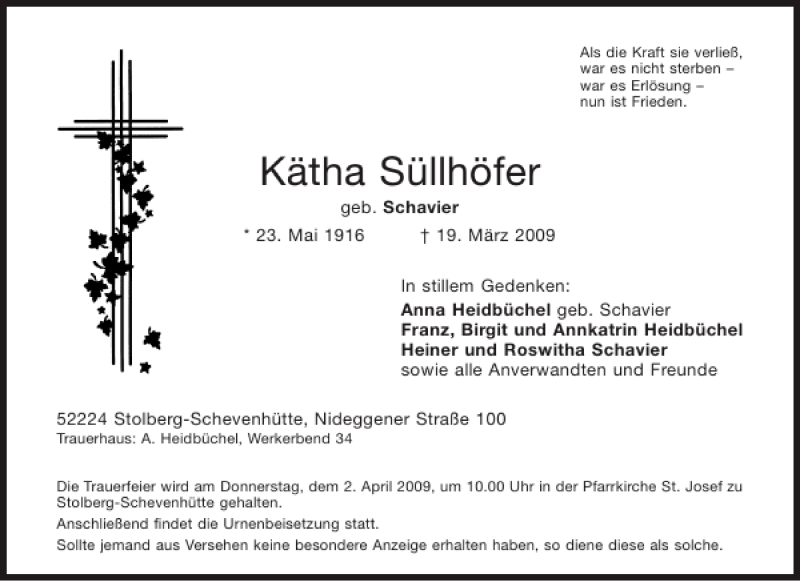 Als die Kraft sie verließ,
war es nicht sterben –
war es Erlösung –
nun ist Frieden.

Kätha Süllhöfer

geb. Schavier

* 23. Mai 1916 † 19. März 2009

In stillem Gedenken:
Anna Heidbüchel geb. Schavier
Franz, Birgit und Annkatrin Heidbüchel
Heiner und Roswitha Schavier
sowie alle Anverwandten und Freunde

52224 Stolberg-Schevenhütte, Nideggener Straße 100
Trauerhaus: A. Heidbüchel, Werkerbend 34

Die Trauerfeier wird am Donnerstag, dem 2. April 2009, um 10.00 Uhr in der Pfarrkirche St. Josef zu Stolberg-Schevenhütte gehalten.

Anschließend findet die Urnenbeisetzung statt.

Sollte jemand aus Versehen keine besondere Anzeige erhalten haben, so diene diese als solche.